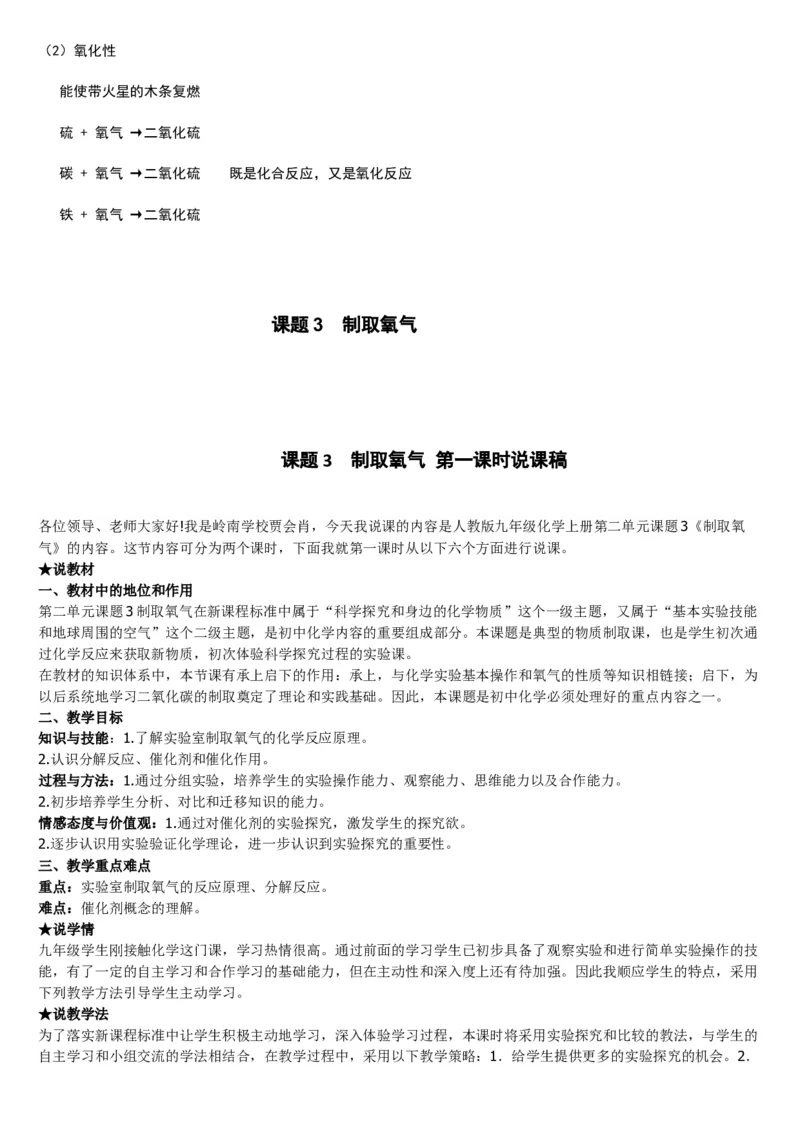 （2）氧化性

能使带火星的木条复燃

硫 + 氧气 →二氧化硫

碳 + 氧气 →二氧化硫　　既是化合反应，又是氧化反应

铁 + 氧气 →二氧化硫

课题 3　制取氧气

课题 3　制取氧气 第一课时说课稿

各位领导、老师大家好!我是岭南学校贾会肖，今天我说课的内容是人教版九年级化学上册第二单元课题 3《制取氧气》的内容。这节内容可分为两个课时，下面我就第一课时从以下六个方面进行说课。
★说教材
一、教材中的地位和作用
第二单元课题 3 制取氧气在新课程标准中属于“科学探究和身边的化学物质”这个一级主题，又属于“基本实验技能和地球周围的空气”这个二级主题，是初中化学内容的重要组成部分。本课题是典型的物质制取课，也是学生初次通过化学反应来获取新物质，初次体验科学探究过程的实验课。
在教材的知识体系中，本节课有承上启下的作用：承上，与化学实验基本操作和氧气的性质等知识相链接；启下，为以后系统地学习二氧化碳的制取奠定了理论和实践基础。因此，本课题是初中化学必须处理好的重点内容之一。
二、教学目标
知识与技能：1.了解实验室制取氧气的化学反应原理。
2.认识分解反应、催化剂和催化作用。
过程与方法：1.通过分组实验，培养学生的实验操作能力、观察能力、思维能力以及合作能力。
2.初步培养学生分析、对比和迁移知识的能力。
情感态度与价值观：1.通过对催化剂的实验探究，激发学生的探究欲。
2.逐步认识用实验验证化学理论，进一步认识到实验探究的重要性。
三、教学重点难点
重点：实验室制取氧气的反应原理、分解反应。
难点：催化剂概念的理解。
★说学情
九年级学生刚接触化学这门课，学习热情很高。通过前面的学习学生已初步具备了观察实验和进行简单实验操作的技能，有了一定的自主学习和合作学习的基础能力，但在主动性和深入度上还有待加强。因此我顺应学生的特点，采用下列教学方法引导学生主动学习。
★说教学法
为了落实新课程标准中让学生积极主动地学习，深入体验学习过程，本课时将采用实验探究和比较的教法，与学生的自主学习和小组交流的学法相结合，在教学过程中，采用以下教学策略：1．给学生提供更多的实验探究的机会。2.